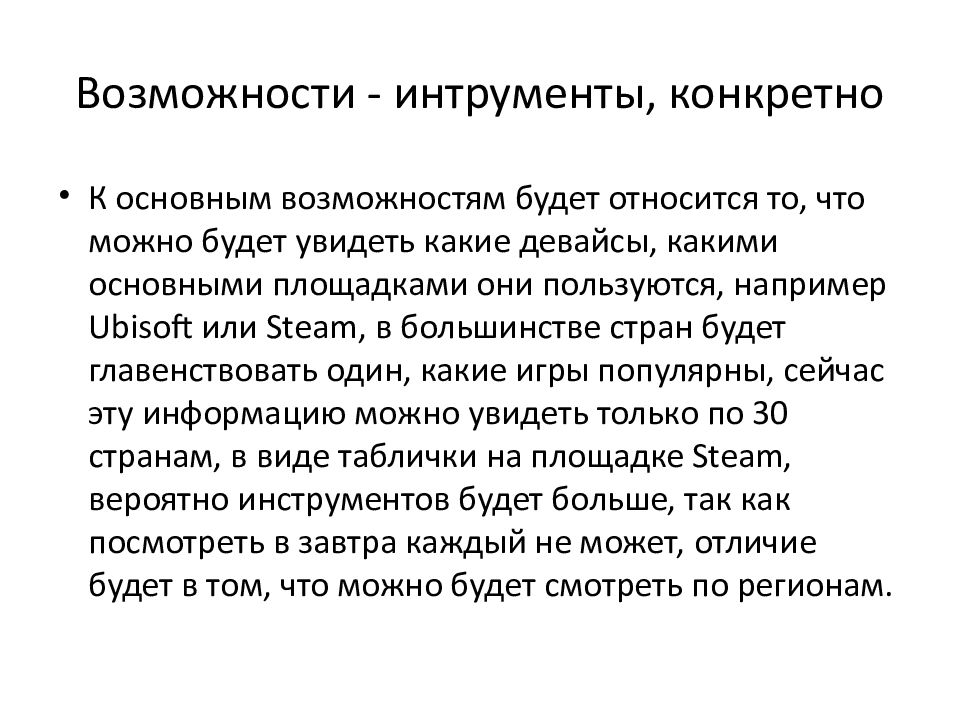 Возможности - интрументы, конкретно

• К основным возможностям будет относится то, что можно будет увидеть какие девайсы, какими основными площадками они пользуются, например Ubisoft или Steam, в большинстве стран будет главенствовать один, какие игры популярны, сейчас эту информацию можно увидеть только по 30 странам, в виде таблички на площадке Steam, вероятно инструментов будет больше, так как посмотреть в завтра каждый не может, отличие будет в том, что можно будет смотреть по регионам.